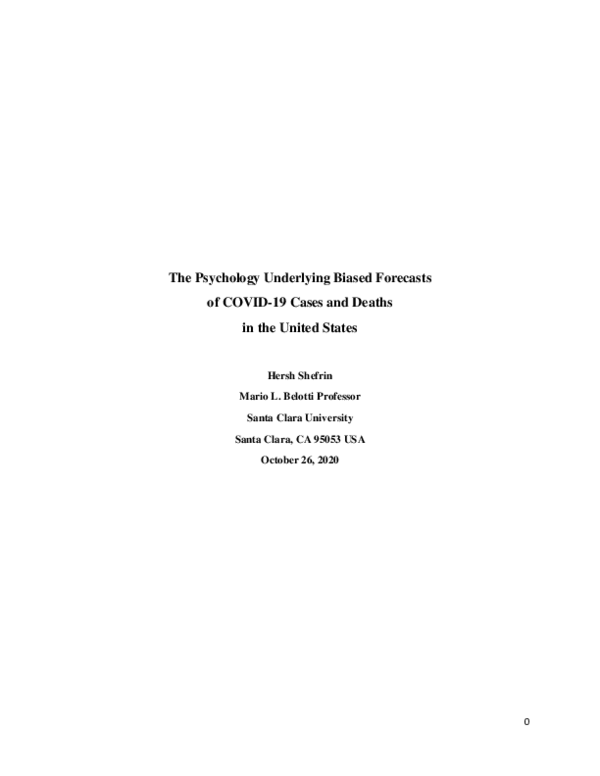 The Psychology Underlying Biased Forecasts
of COVID-19 Cases and Deaths
in the United States

Hersh Shefrin

Mario L. Belotti Professor

Santa Clara University

Santa Clara, CA 95053 USA

October 26, 2020

0